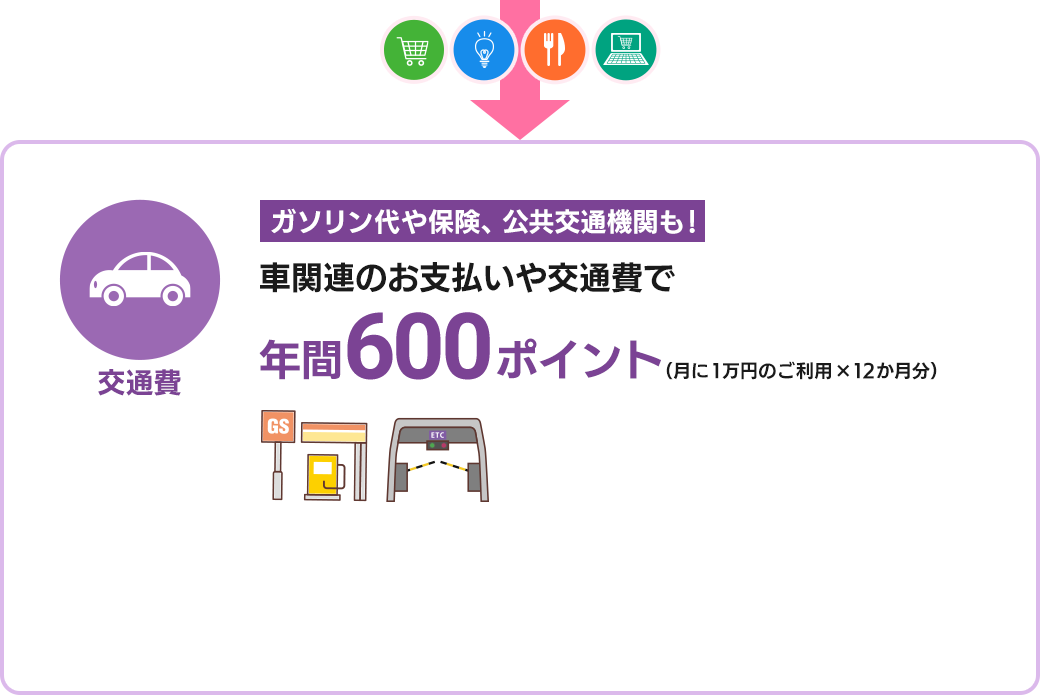 交通費

ガソリン代や保険、公共交通機関も！

車関連のお支払いや交通費で

年間600ポイント（月に1万円のご利用×12か月分）

GS

ETC